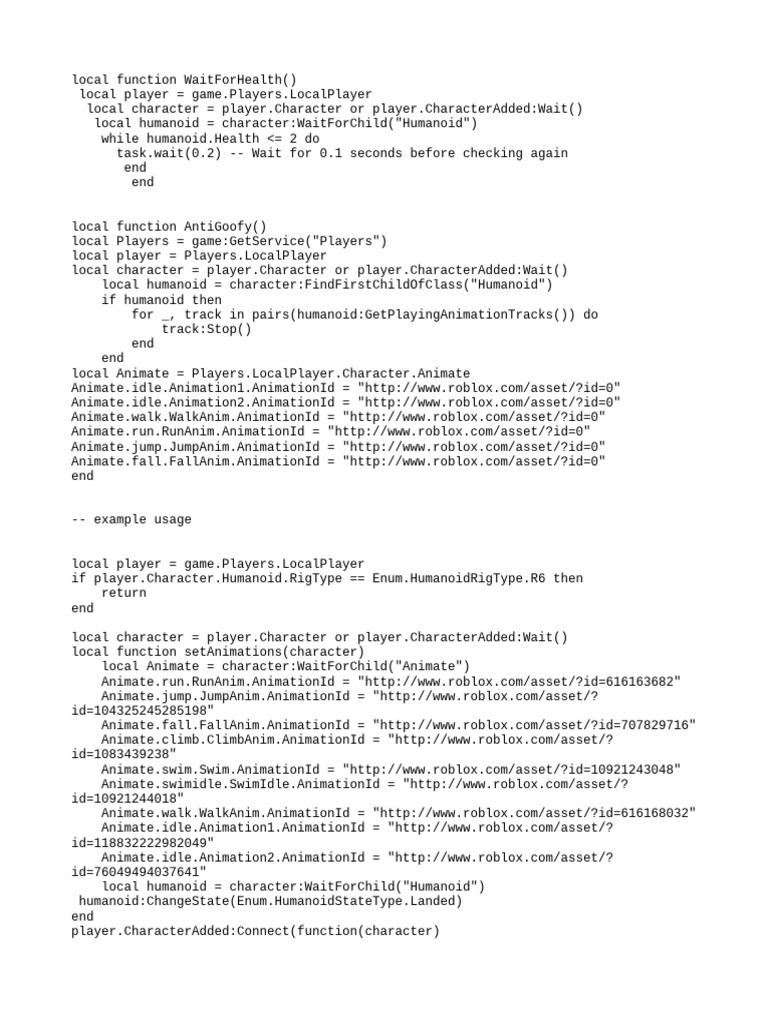 local function WaitForHealth()
 local player = game.Players.LocalPlayer
  local character = player.Character or player.CharacterAdded:Wait()
   local humanoid = character:WaitForChild("Humanoid")
    while humanoid.Health <= 2 do
      task.wait(0.2) -- Wait for 0.1 seconds before checking again
       end
        end

local function AntiGoofy()
local Players = game:GetService("Players")
local player = Players.LocalPlayer
local character = player.Character or player.CharacterAdded:Wait()
    local humanoid = character:FindFirstChildOfClass("Humanoid")
    if humanoid then
        for _, track in pairs(humanoid:GetPlayingAnimationTracks()) do
            track:Stop()
        end
    end
local Animate = Players.LocalPlayer.Character.Animate
Animate.idle.Animation1.AnimationId = "http://www.roblox.com/asset/?id=0"
Animate.idle.Animation2.AnimationId = "http://www.roblox.com/asset/?id=0"
Animate.walk.WalkAnim.AnimationId = "http://www.roblox.com/asset/?id=0"
Animate.run.RunAnim.AnimationId = "http://www.roblox.com/asset/?id=0"
Animate.jump.JumpAnim.AnimationId = "http://www.roblox.com/asset/?id=0"
Animate.fall.FallAnim.AnimationId = "http://www.roblox.com/asset/?id=0"
end

-- example usage

local player = game.Players.LocalPlayer
if player.Character.Humanoid.RigType == Enum.HumanoidRigType.R6 then
    return
end

local character = player.Character or player.CharacterAdded:Wait()
local function setAnimations(character)
    local Animate = character:WaitForChild("Animate")
    Animate.run.RunAnim.AnimationId = "http://www.roblox.com/asset/?id=616163682"
    Animate.jump.JumpAnim.AnimationId = "http://www.roblox.com/asset/?id=104325245285198"
    Animate.fall.FallAnim.AnimationId = "http://www.roblox.com/asset/?id=707829716"
    Animate.climb.ClimbAnim.AnimationId = "http://www.roblox.com/asset/?id=1083439238"
    Animate.swim.Swim.AnimationId = "http://www.roblox.com/asset/?id=10921243048"
    Animate.swimidle.SwimIdle.AnimationId = "http://www.roblox.com/asset/?id=10921244018"
    Animate.walk.WalkAnim.AnimationId = "http://www.roblox.com/asset/?id=616168032"
    Animate.idle.Animation1.AnimationId = "http://www.roblox.com/asset/?id=118832222982049"
    Animate.idle.Animation2.AnimationId = "http://www.roblox.com/asset/?id=76049494037641"
    local humanoid = character:WaitForChild("Humanoid")
 humanoid:ChangeState(Enum.HumanoidStateType.Landed)
end
player.CharacterAdded:Connect(function(character)